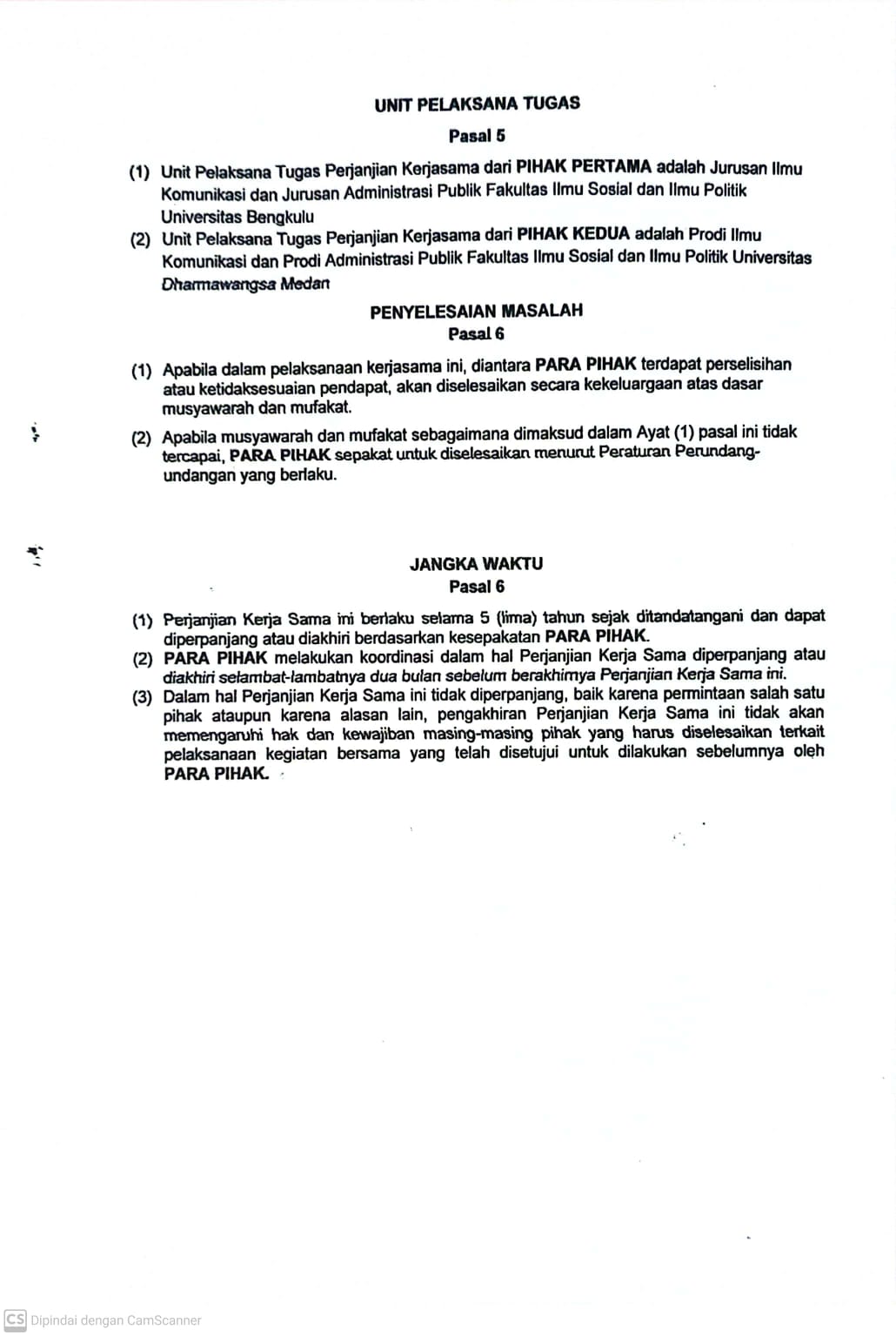 UNIT PELAKSANA TUGAS

Pasal 5

(1) Unit Pelaksana Tugas Perjanjian Kerjasama dari PIHAK PERTAMA adalah Jurusan Ilmu Komunikasi dan Jurusan Administrasi Publik Fakultas Ilmu Sosial dan Ilmu Politik Universitas Bengkulu

(2) Unit Pelaksana Tugas Perjanjian Kerjasama dari PIHAK KEDUA adalah Prodi Ilmu Komunikasi dan Prodi Administrasi Publik Fakultas Ilmu Sosial dan Ilmu Politik Universitas Dharmawangsa Medan

PENYELESAIAN MASALAH

Pasal 6

(1) Apabila dalam pelaksanaan kerjasama ini, diantara PARA PIHAK terdapat perselisihan atau ketidaksesuaian pendapat, akan diselesaikan secara kekeluargaan atas dasar musyawarah dan mufakat.

(2) Apabila musyawarah dan mufakat sebagaimana dimaksud dalam Ayat (1) pasal ini tidak tercapai, PARA PIHAK sepakat untuk diselesaikan menurut Peraturan Perundang-undangan yang berlaku.

JANGKA WAKTU

Pasal 6

(1) Perjanjian Kerja Sama ini berlaku selama 5 (lima) tahun sejak ditandatangani dan dapat diperpanjang atau diakhiri berdasarkan kesepakatan PARA PIHAK.

(2) PARA PIHAK melakukan koordinasi dalam hal Perjanjian Kerja Sama diperpanjang atau diakhiri selambat-lambatnya dua bulan sebelum berakhirnya Perjanjian Kerja Sama ini.

(3) Dalam hal Perjanjian Kerja Sama ini tidak diperpanjang, baik karena permintaan salah satu pihak ataupun karena alasan lain, pengakhiran Perjanjian Kerja Sama ini tidak akan memengaruhi hak dan kewajiban masing-masing pihak yang harus diselesaikan terkait pelaksanaan kegiatan bersama yang telah disetujui untuk dilakukan sebelumnya oleh PARA PIHAK.

CS Dipindai dengan CamScanner